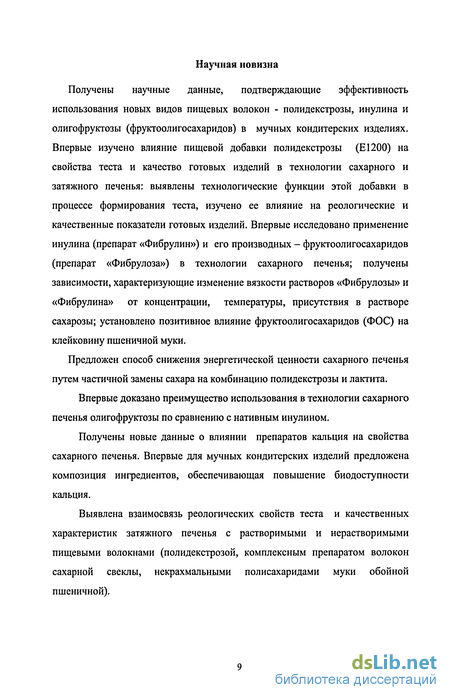 Научная новизна

Получены научные данные, подтверждающие эффективность использования новых видов пищевых волокон - полидекстрозы, инулина и олигофруктозы (фруктоолигосахаридов) в мучных кондитерских изделиях. Впервые изучено влияние пищевой добавки полидекстрозы (Е1200) на свойства теста и качество готовых изделий в технологии сахарного и затяжного печенья: выявлены технологические функции этой добавки в процессе формирования теста, изучено ее влияние на реологические и качественные показатели готовых изделий. Впервые исследовано применение инулина (препарат «Фибрулин») и его производных – фруктоолигосахаридов (препарат «Фибрулоза») в технологии сахарного печенья; получены зависимости, характеризующие изменение вязкости растворов «Фибрулозы» и «Фибрулина» от концентрации, температуры, присутствия в растворе сахарозы; установлено позитивное влияние фруктоолигосахаридов (ФОС) на клейковину пшеничной муки.

Предложен способ снижения энергетической ценности сахарного печенья путем частичной замены сахара на комбинацию полидекстрозы и лактита.

Впервые доказано преимущество использования в технологии сахарного печенья олигофруктозы по сравнению с нативным инулином.

Получены новые данные о влиянии препаратов кальция на свойства сахарного печенья. Впервые для мучных кондитерских изделий предложена композиция ингредиентов, обеспечивающая повышение биодоступности кальция.

Выявлена взаимосвязь реологических свойств теста и качественных характеристик затяжного печенья с растворимыми и нерастворимыми пищевыми волокнами (полидекстрозой, комплексным препаратом волокон сахарной свеклы, некрахмальными полисахаридами муки обойной пшеничной).

9

dsLib.net
библиотека диссертаций